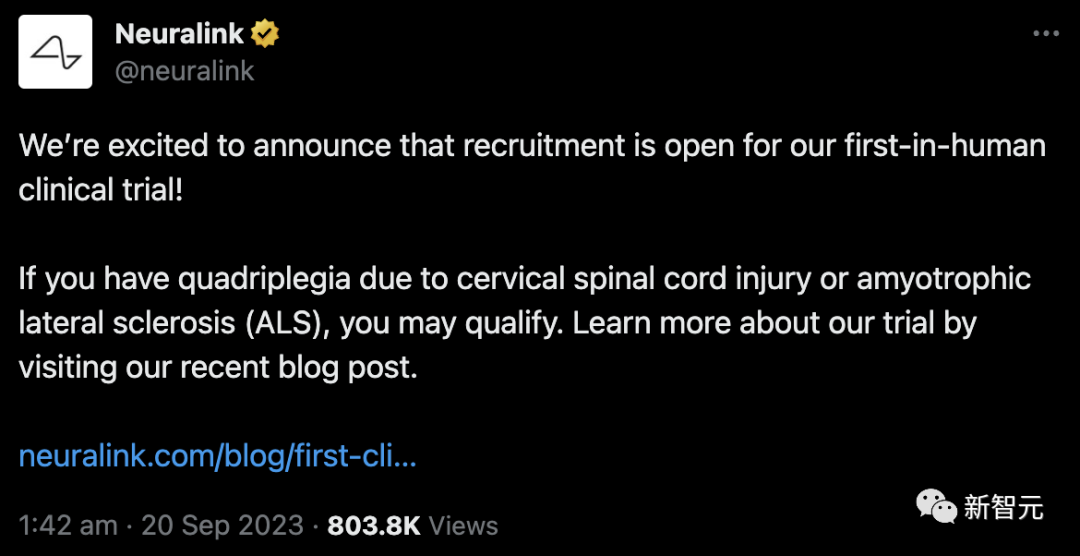 Neuralink
@neuralink

We're excited to announce that recruitment is open for our first-in-human clinical trial!

If you have quadriplegia due to cervical spinal cord injury or amyotrophic lateral sclerosis (ALS), you may qualify. Learn more about our trial by visiting our recent blog post.

neuralink.com/blog/first-cli...

1:42 am · 20 Sep 2023 · 803.8K Views

新智元